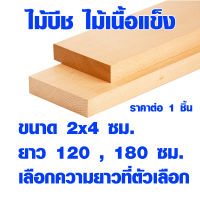 ไม้บีช ไม้เนื้อแข็ง

ราคาต่อ 1 ชิ้น

ขนาด 2x4 ซม.
ยาว 120 , 180 ซม.
เลือกความยาวที่ตัวเลือก